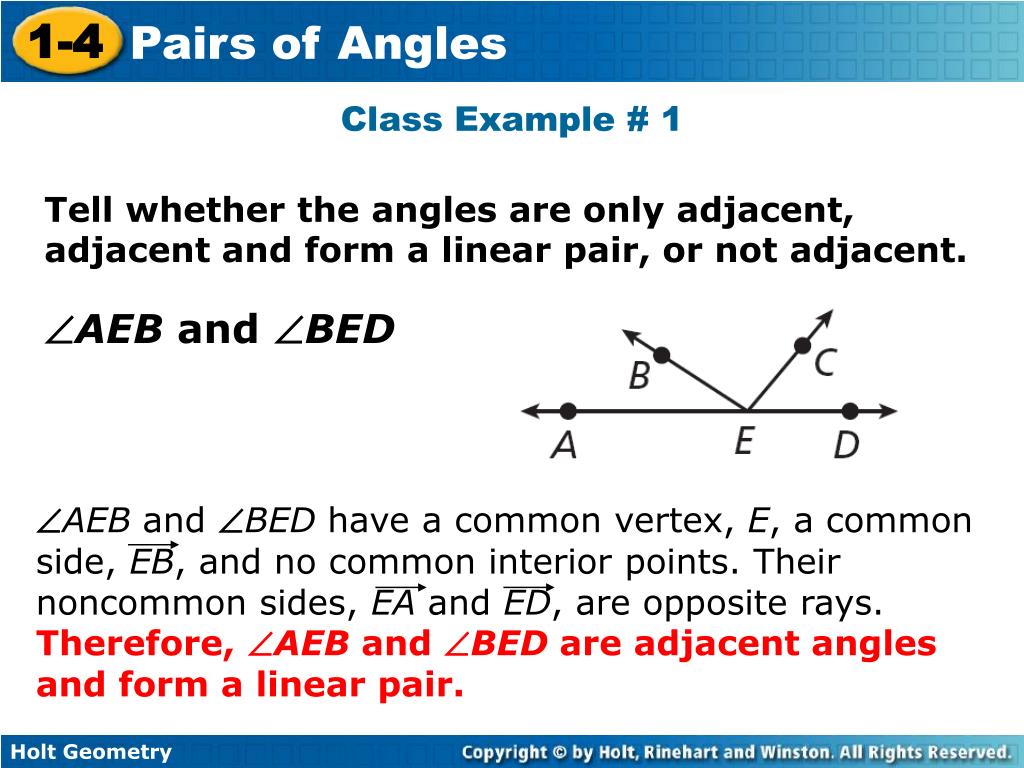 1-4 Pairs of Angles

Class Example # 1

Tell whether the angles are only adjacent, adjacent and form a linear pair, or not adjacent.

$\angle AEB$ and $\angle BED$

B C A E D

$\angle AEB$ and $\angle BED$ have a common vertex, $E$, a common side, $\overrightarrow{EB}$, and no common interior points. Their noncommon sides, $\overrightarrow{EA}$ and $\overrightarrow{ED}$, are opposite rays. Therefore, $\angle AEB$ and $\angle BED$ are adjacent angles and form a linear pair.

Holt Geometry

Copyright © by Holt, Rinehart and Winston. All Rights Reserved.